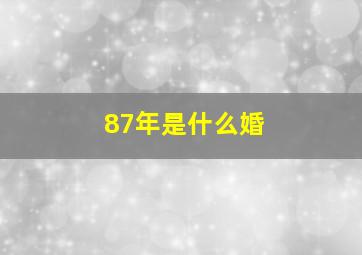 87年是什么婚